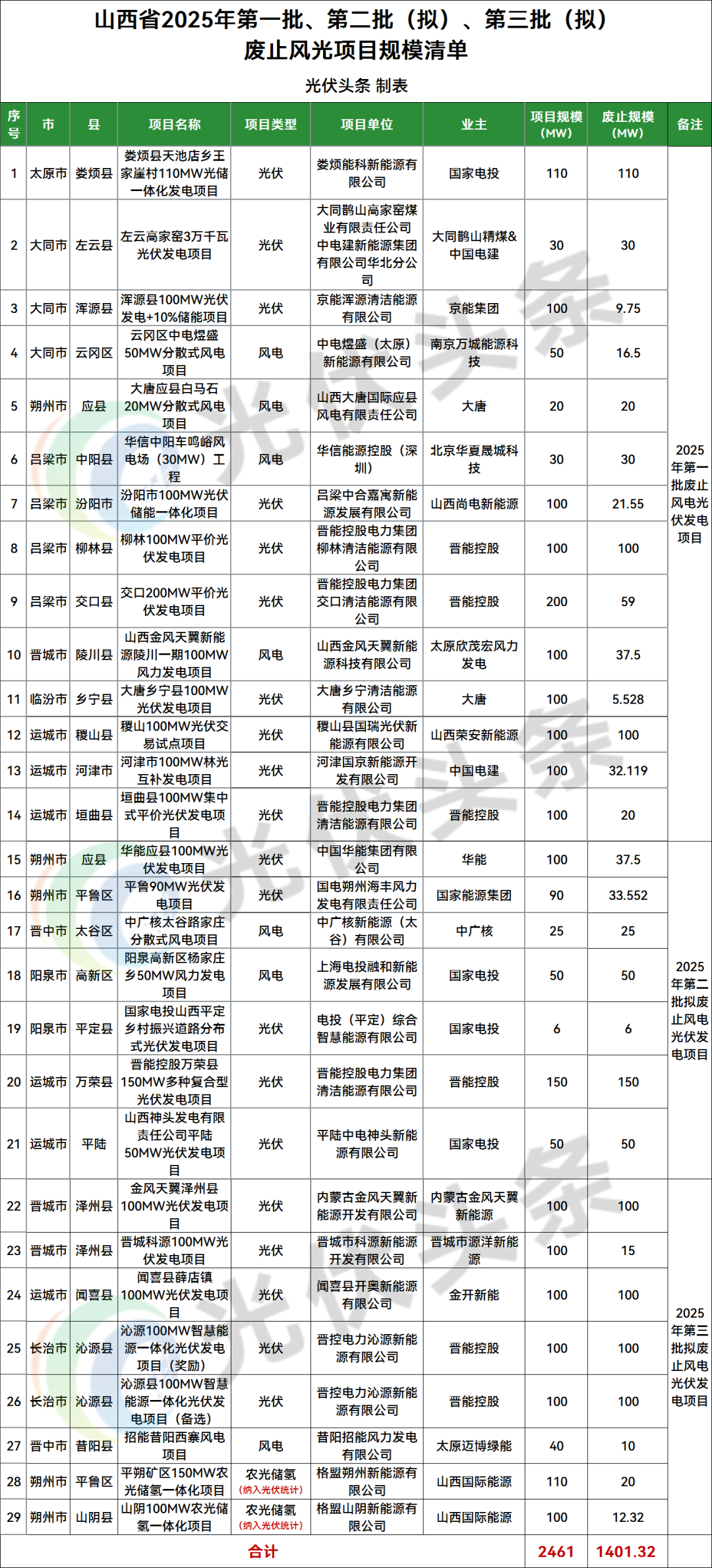 山西省2025年第一批、第二批（拟）、第三批（拟）废止风光项目规模清单

光伏头条 制表

| 序号 | 市 | 县 | 项目名称 | 项目类型 | 项目单位 | 业主 | 项目规模（MW） | 废止规模（MW） | 备注 |
|---|---|---|---|---|---|---|---|---|---|
| 1 | 太原市 | 娄烦县 | 娄烦县天池店乡王家崖村110MW光储一体化发电项目 | 光伏 | 娄烦能科新能源有限公司 | 国家电投 | 110 | 110 | 2025年第一批废止风电光伏发电项目 |
| 2 | 大同市 | 左云县 | 左云高家窑3万千瓦光伏发电项目 | 光伏 | 大同鹊山高家窑煤业有限责任公司中电建新能源集团有限公司华北分公司 | 大同鹊山精煤&中国电建 | 30 | 30 | |
| 3 | 大同市 | 浑源县 | 浑源县100MW光伏发电+10%储能项目 | 光伏 | 京能浑源清洁能源有限公司 | 京能集团 | 100 | 9.75 | |
| 4 | 大同市 | 云冈区 | 云冈区中电煜盛50MW分散式风电项目 | 风电 | 中电煜盛（太原）新能源有限公司 | 南京万城能源科技 | 50 | 16.5 | |
| 5 | 朔州市 | 应县 | 大唐应县白马石20MW分散式风电项目 | 风电 | 山西大唐国际应县风电有限责任公司 | 大唐 | 20 | 20 | |
| 6 | 吕梁市 | 中阳县 | 华信中阳车鸣峪风电场（30MW）工程 | 风电 | 华信能源控股（深圳） | 北京华夏晟城科技 | 30 | 30 | |
| 7 | 吕梁市 | 汾阳市 | 汾阳市100MW光伏储能一体化项目 | 光伏 | 吕梁中合嘉寓新能源发展有限公司 | 山西尚电新能源 | 100 | 21.55 | |
| 8 | 吕梁市 | 柳林县 | 柳林100MW平价光伏发电项目 | 光伏 | 晋能控股电力集团柳林清洁能源有限公司 | 晋能控股 | 100 | 100 | |
| 9 | 吕梁市 | 交口县 | 交口200MW平价光伏发电项目 | 光伏 | 晋能控股电力集团交口清洁能源有限公司 | 晋能控股 | 200 | 59 | |
| 10 | 晋城市 | 陵川县 | 山西金风天翼新能源陵川一期100MW风力发电项目 | 风电 | 山西金风天翼新能源科技有限公司 | 太原欣茂宏风力发电 | 100 | 37.5 | |
| 11 | 临汾市 | 乡宁县 | 大唐乡宁县100MW光伏发电项目 | 光伏 | 大唐乡宁清洁能源有限公司 | 大唐 | 100 | 5.528 | |
| 12 | 运城市 | 稷山县 | 稷山100MW光伏交易试点项目 | 光伏 | 稷山县国瑞光伏新能源有限公司 | 山西荣安新能源 | 100 | 100 | |
| 13 | 运城市 | 河津市 | 河津市100MW林光互补发电项目 | 光伏 | 河津国京新能源开发有限公司 | 中国电建 | 100 | 32.119 | |
| 14 | 运城市 | 垣曲县 | 垣曲县100MW集中式平价光伏发电项目 | 光伏 | 晋能控股电力集团清洁能源有限公司 | 晋能控股 | 100 | 20 | |
| 15 | 朔州市 | 应县 | 华能应县100MW光伏发电项目 | 光伏 | 中国华能集团有限公司 | 华能 | 100 | 37.5 | 2025年第二批拟废止风电光伏发电项目 |
| 16 | 朔州市 | 平鲁区 | 平鲁90MW光伏发电项目 | 光伏 | 国电朔州海丰风力发电有限责任公司 | 国家能源集团 | 90 | 33.552 | |
| 17 | 晋中市 | 太谷区 | 中广核太谷路家庄分散式风电项目 | 风电 | 中广核新能源（太谷）有限公司 | 中广核 | 25 | 25 | |
| 18 | 阳泉市 | 高新区 | 阳泉高新区杨家庄乡50MW风力发电项目 | 风电 | 上海电投融和新能源发展有限公司 | 国家电投 | 50 | 50 | |
| 19 | 阳泉市 | 平定县 | 国家电投山西平定乡村振兴道路分布式光伏发电项目 | 光伏 | 电投（平定）综合智慧能源有限公司 | 国家电投 | 6 | 6 | |
| 20 | 运城市 | 万荣县 | 晋能控股万荣县150MW多种复合型光伏发电项目 | 光伏 | 晋能控股电力集团清洁能源有限公司 | 晋能控股 | 150 | 150 | |
| 21 | 运城市 | 平陆 | 山西神头发电有限责任公司平陆50MW光伏发电项目 | 光伏 | 平陆中电神头新能源有限公司 | 国家电投 | 50 | 50 | |
| 22 | 晋城市 | 泽州县 | 金风天翼泽州县100MW光伏发电项目 | 光伏 | 内蒙古金风天翼新能源开发有限公司 | 内蒙古金风天翼新能源 | 100 | 100 | 2025年第三批拟废止风电光伏发电项目 |
| 23 | 晋城市 | 泽州县 | 晋城科源100MW光伏发电项目 | 光伏 | 晋城市科源新能源开发有限公司 | 晋城市源洋新能源 | 100 | 15 | |
| 24 | 运城市 | 闻喜县 | 闻喜县薛店镇100MW光伏发电项目 | 光伏 | 闻喜县开奥新能源有限公司 | 金开新能 | 100 | 100 | |
| 25 | 长治市 | 沁源县 | 沁源100MW智慧能源一体化光伏发电项目（奖励） | 光伏 | 晋控电力沁源新能源有限公司 | 晋能控股 | 100 | 100 | |
| 26 | 长治市 | 沁源县 | 沁源县100MW智慧能源一体化光伏发电项目（备选） | 光伏 | 晋控电力沁源新能源有限公司 | 晋能控股 | 100 | 100 | |
| 27 | 晋中市 | 昔阳县 | 招能昔阳西寨风电项目 | 风电 | 昔阳招能风力发电有限公司 | 太原迈博绿能 | 40 | 10 | |
| 28 | 朔州市 | 平鲁区 | 平朔矿区150MW农光储氢一体化项目 | 农光储氢（纳入光伏统计） | 格盟朔州新能源有限公司 | 山西国际能源 | 110 | 20 | |
| 29 | 朔州市 | 山阴县 | 山阴100MW农光储氢一体化项目 | 农光储氢（纳入光伏统计） | 格盟山阴新能源有限公司 | 山西国际能源 | 100 | 12.32 | |
| 合计 | | | | | | | 2461 | 1401.32 | |

光伏头条